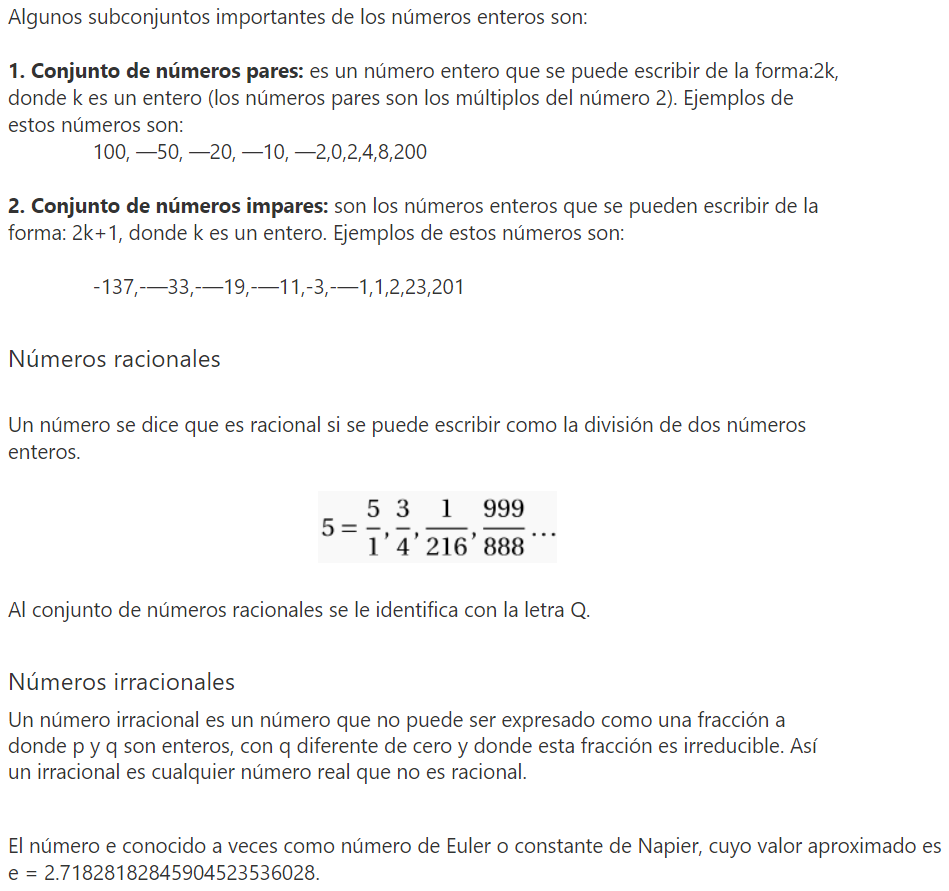 Algunos subconjuntos importantes de los números enteros son:

**1. Conjunto de números pares:** es un número entero que se puede escribir de la forma:2k, donde k es un entero (los números pares son los múltiplos del número 2). Ejemplos de estos números son:

100, —50, —20, —10, —2,0,2,4,8,200

**2. Conjunto de números impares:** son los números enteros que se pueden escribir de la forma: 2k+1, donde k es un entero. Ejemplos de estos números son:

-137,-—33,-—19,-—11,-3,-—1,1,2,23,201

Números racionales

Un número se dice que es racional si se puede escribir como la división de dos números enteros.

$5 = \frac{5}{1}, \frac{3}{4}, \frac{1}{216}, \frac{999}{888} \ldots$

Al conjunto de números racionales se le identifica con la letra Q.

Números irracionales

Un número irracional es un número que no puede ser expresado como una fracción a donde p y q son enteros, con q diferente de cero y donde esta fracción es irreducible. Así un irracional es cualquier número real que no es racional.

El número e conocido a veces como número de Euler o constante de Napier, cuyo valor aproximado es e = 2.71828182845904523536028.